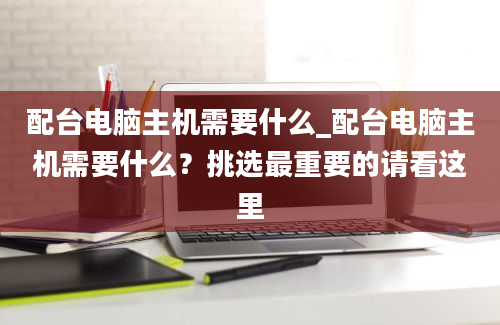 配台电脑主机需要什么_配台电脑主机需要什么？挑选最重要的请看这里